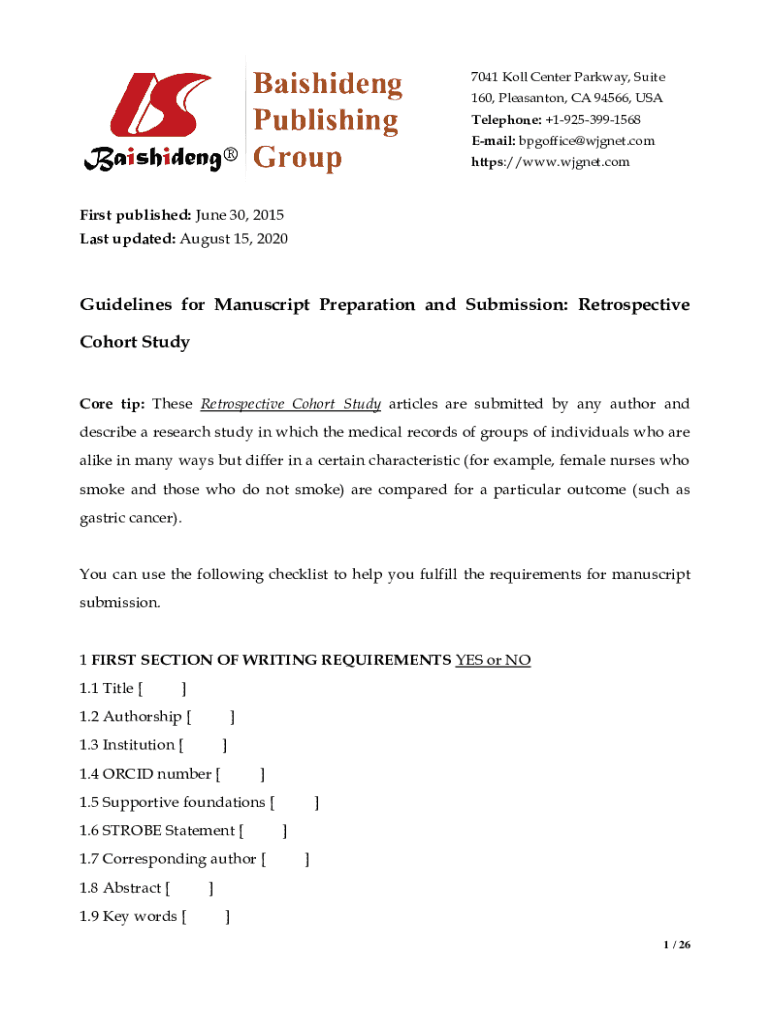 Baishideng®

Baishideng Publishing Group

7041 Koll Center Parkway, Suite 160, Pleasanton, CA 94566, USA
Telephone: +1-925-399-1568
E-mail: bpgoffice@wjgnet.com
https://www.wjgnet.com

First published: June 30, 2015
Last updated: August 15, 2020

Guidelines for Manuscript Preparation and Submission: Retrospective Cohort Study

Core tip: These Retrospective Cohort Study articles are submitted by any author and describe a research study in which the medical records of groups of individuals who are alike in many ways but differ in a certain characteristic (for example, female nurses who smoke and those who do not smoke) are compared for a particular outcome (such as gastric cancer).

You can use the following checklist to help you fulfill the requirements for manuscript submission.

1 FIRST SECTION OF WRITING REQUIREMENTS YES or NO
1.1 Title [ ]
1.2 Authorship [ ]
1.3 Institution [ ]
1.4 ORCID number [ ]
1.5 Supportive foundations [ ]
1.6 STROBE Statement [ ]
1.7 Corresponding author [ ]
1.8 Abstract [ ]
1.9 Key words [ ]

1 / 26